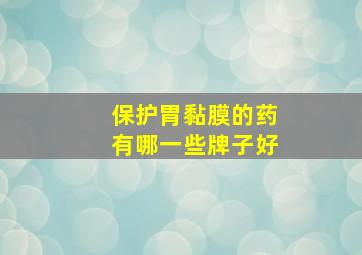 保护胃黏膜的药
有哪一些牌子好